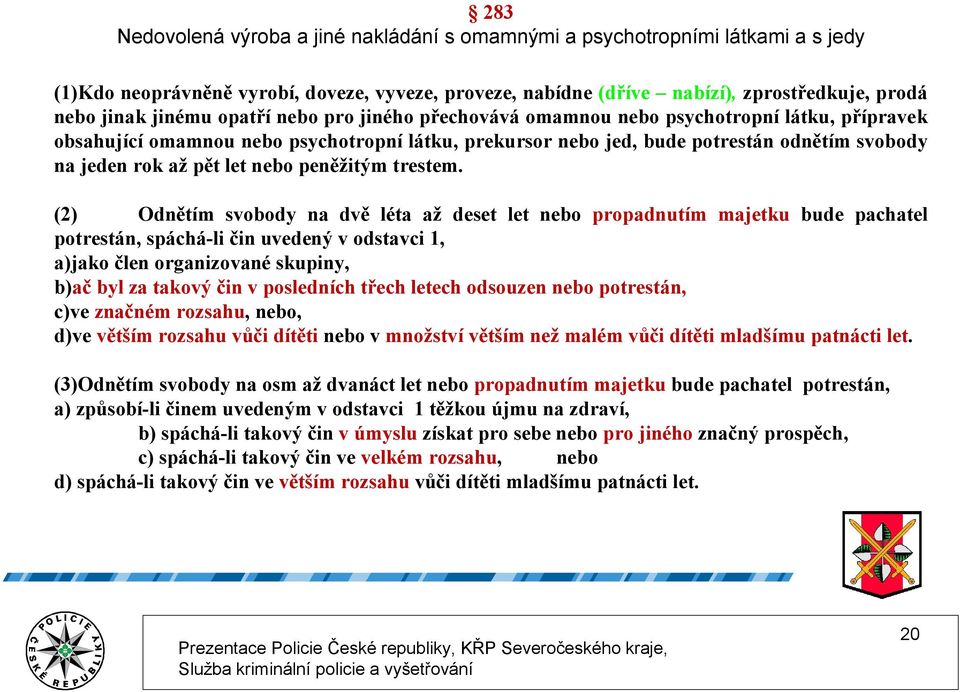 § 283
Nedovolená výroba a jiné nakládání s omamnými a psychotropními látkami a s jedy

(1)Kdo neoprávněně vyrobí, doveze, vyveze, proveze, nabídne (dříve – nabízí), zprostředkuje, prodá nebo jinak jinému opatří nebo pro jiného přechovává omamnou nebo psychotropní látku, přípravek obsahující omamnou nebo psychotropní látku, prekursor nebo jed, bude potrestán odnětím svobody na jeden rok až pět let nebo peněžitým trestem.

(2) Odnětím svobody na dvě léta až deset let nebo propadnutím majetku bude pachatel potrestán, spáchá-li čin uvedený v odstavci 1,
a)jako člen organizované skupiny,
b)ač byl za takový čin v posledních třech letech odsouzen nebo potrestán,
c)ve značném rozsahu, nebo,
d)ve větším rozsahu vůči dítěti nebo v množství větším než malém vůči dítěti mladšímu patnácti let.

(3)Odnětím svobody na osm až dvanáct let nebo propadnutím majetku bude pachatel potrestán,
a) způsobí-li činem uvedeným v odstavci 1 těžkou újmu na zdraví,
b) spáchá-li takový čin v úmyslu získat pro sebe nebo pro jiného značný prospěch,
c) spáchá-li takový čin ve velkém rozsahu, nebo
d) spáchá-li takový čin ve větším rozsahu vůči dítěti mladšímu patnácti let.

POLICIE ČESKÉ REPUBLIKY

Prezentace Policie České republiky, KŘP Severočeského kraje,
Služba kriminální policie a vyšetřování

20